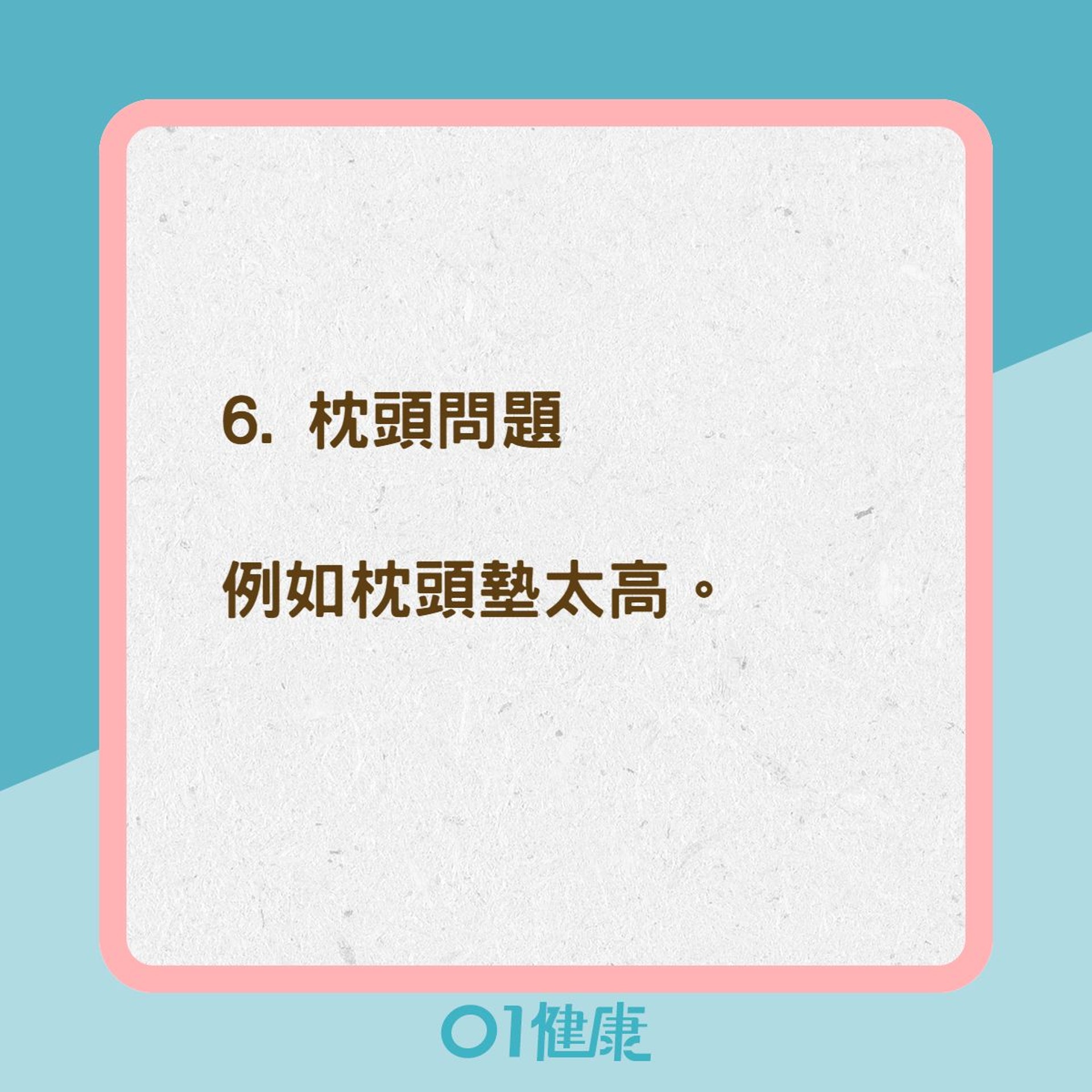 6. 枕頭問題

例如枕頭墊太高。

01健康